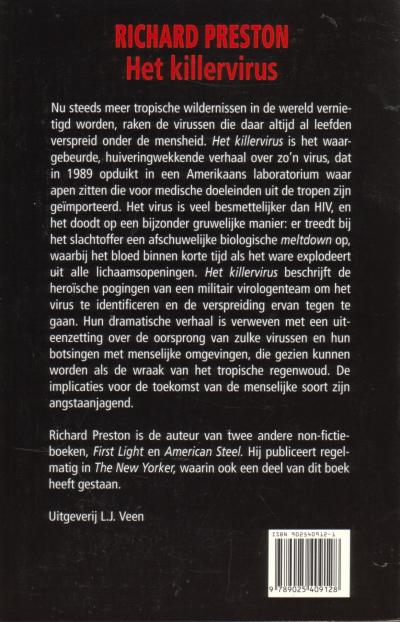 RICHARD PRESTON
Het killervirus

Nu steeds meer tropische wildernissen in de wereld vernietigd worden, raken de virussen die daar altijd al leefden verspreid onder de mensheid. Het killervirus is het waargebeurde, huiveringwekkende verhaal over zo'n virus, dat in 1989 opduikt in een Amerikaans laboratorium waar apen zitten die voor medische doeleinden uit de tropen zijn geïmporteerd. Het virus is veel besmettelijker dan HIV, en het doodt op een bijzonder gruwelijke manier: er treedt bij het slachtoffer een afschuwelijke biologische meltdown op, waarbij het bloed binnen korte tijd als het ware explodeert uit alle lichaamsopeningen. Het killervirus beschrijft de heroïsche pogingen van een militair virologenteam om het virus te identificeren en de verspreiding ervan tegen te gaan. Hun dramatische verhaal is verweven met een uiteenzetting over de oorsprong van zulke virussen en hun botsingen met menselijke omgevingen, die gezien kunnen worden als de wraak van het tropische regenwoud. De implicaties voor de toekomst van de menselijke soort zijn angstaanjagend.

Richard Preston is de auteur van twee andere non-fictieboeken, First Light en American Steel. Hij publiceert regelmatig in The New Yorker, waarin ook een deel van dit boek heeft gestaan.

Uitgeverij L.J. Veen

ISBN 902540912-1

9 789025 409128